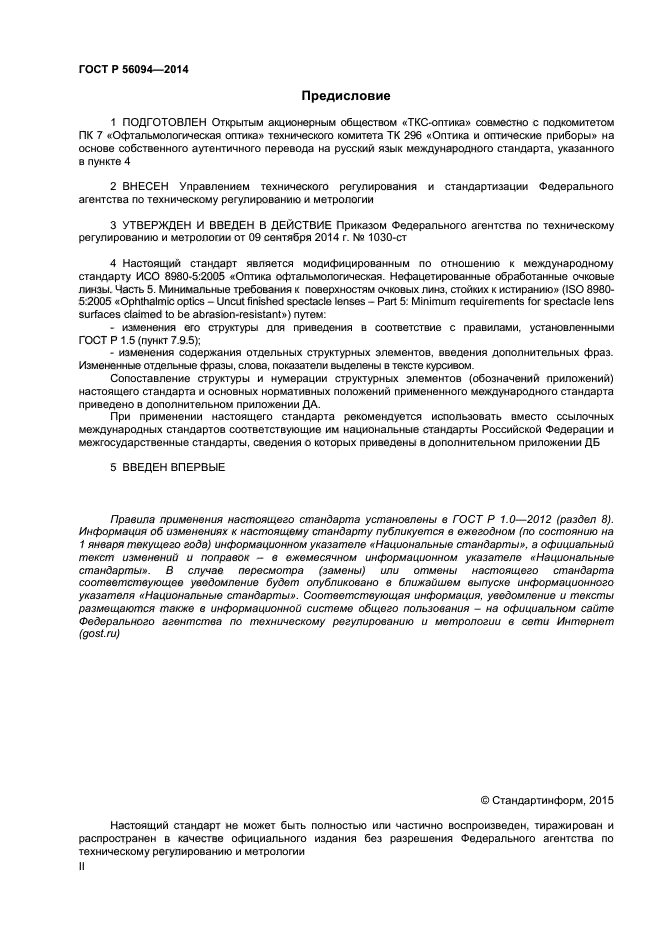 ГОСТ Р 56094—2014

Предисловие

1 ПОДГОТОВЛЕН Открытым акционерным обществом «ТКС-оптика» совместно с подкомитетом ПК 7 «Офтальмологическая оптика» технического комитета ТК 296 «Оптика и оптические приборы» на основе собственного аутентичного перевода на русский язык международного стандарта, указанного в пункте 4

2 ВНЕСЕН Управлением технического регулирования и стандартизации Федерального агентства по техническому регулированию и метрологии

3 УТВЕРЖДЕН И ВВЕДЕН В ДЕЙСТВИЕ Приказом Федерального агентства по техническому регулированию и метрологии от 09 сентября 2014 г. № 1030-ст

4 Настоящий стандарт является модифицированным по отношению к международному стандарту ИСО 8980-5:2005 «Оптика офтальмологическая. Нефацетированные обработанные очковые линзы. Часть 5. Минимальные требования к поверхностям очковых линз, стойких к истиранию» (ISO 8980-5:2005 «Ophthalmic optics – Uncut finished spectacle lenses – Part 5: Minimum requirements for spectacle lens surfaces claimed to be abrasion-resistant») путем:
- изменения его структуры для приведения в соответствие с правилами, установленными ГОСТ Р 1.5 (пункт 7.9.5);
- изменения содержания отдельных структурных элементов, введения дополнительных фраз. Измененные отдельные фразы, слова, показатели выделены в тексте курсивом.

Сопоставление структуры и нумерации структурных элементов (обозначений приложений) настоящего стандарта и основных нормативных положений примененного международного стандарта приведено в дополнительном приложении ДА.

При применении настоящего стандарта рекомендуется использовать вместо ссылочных международных стандартов соответствующие им национальные стандарты Российской Федерации и межгосударственные стандарты, сведения о которых приведены в дополнительном приложении ДБ

5 ВВЕДЕН ВПЕРВЫЕ

Правила применения настоящего стандарта установлены в ГОСТ Р 1.0—2012 (раздел 8). Информация об изменениях к настоящему стандарту публикуется в ежегодном (по состоянию на 1 января текущего года) информационном указателе «Национальные стандарты», а официальный текст изменений и поправок – в ежемесячном информационном указателе «Национальные стандарты». В случае пересмотра (замены) или отмены настоящего стандарта соответствующее уведомление будет опубликовано в ближайшем выпуске информационного указателя «Национальные стандарты». Соответствующая информация, уведомление и тексты размещаются также в информационной системе общего пользования – на официальном сайте Федерального агентства по техническому регулированию и метрологии в сети Интернет (gost.ru)

© Стандартинформ, 2015

Настоящий стандарт не может быть полностью или частично воспроизведен, тиражирован и распространен в качестве официального издания без разрешения Федерального агентства по техническому регулированию и метрологии

II